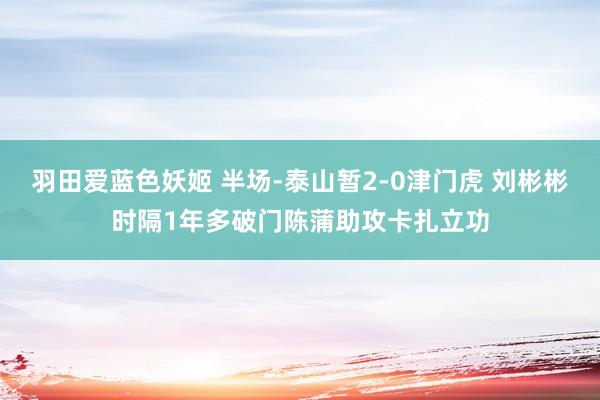 羽田爱蓝色妖姬 半场-泰山暂2-0津门虎 刘彬彬时隔1年多破门陈蒲助攻卡扎立功